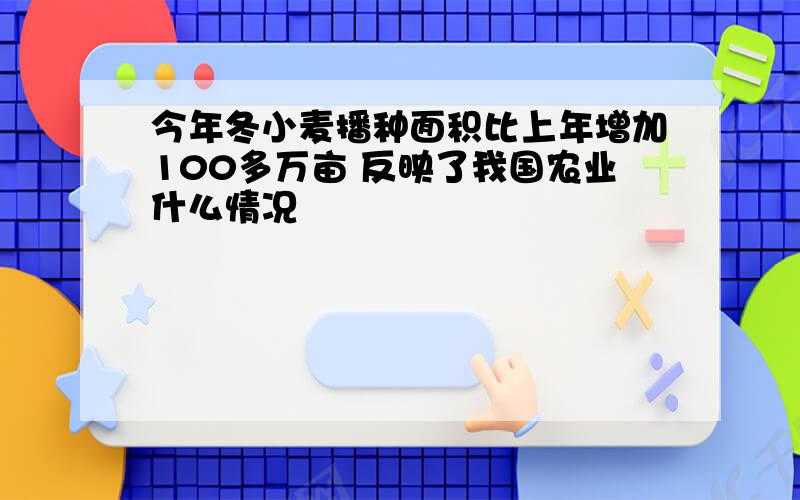 今年冬小麦播种面积比上年增加100多万亩 反映了我国农业什么情况